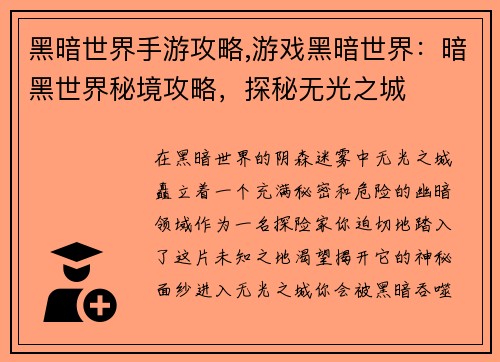 黑暗世界手游攻略,游戏黑暗世界：暗黑世界秘境攻略，探秘无光之城

在黑暗世界的阴森迷雾中无光之城矗立着一个充满秘密和危险的幽暗领域作为一名探险家你迫切地踏入了这片未知之地渴望揭开它的神秘面纱进入无光之城你会被黑暗吞噬